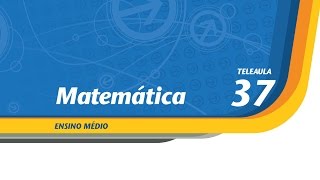 TELEAULA
37

Matemática

ENSINO MÉDIO